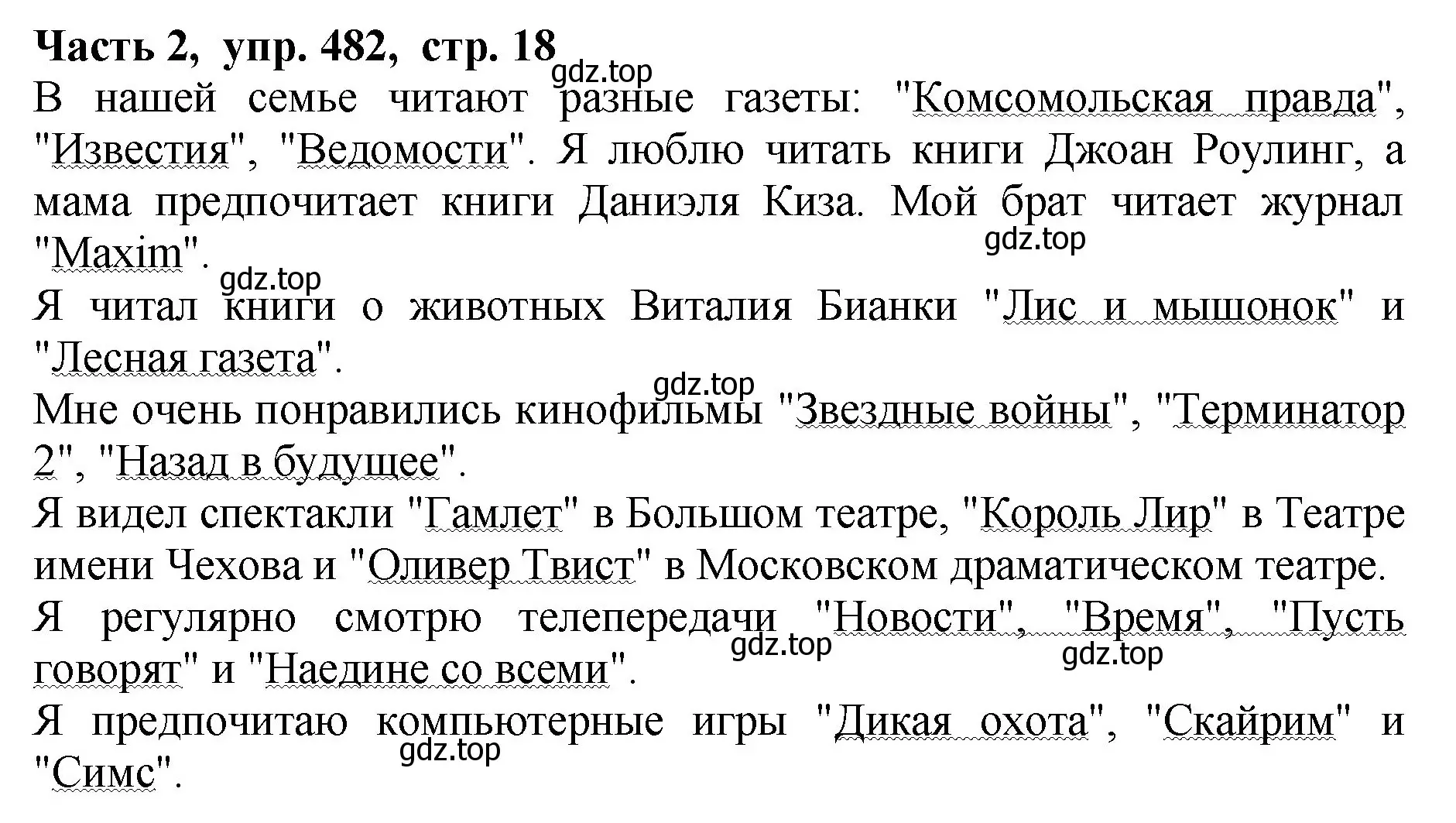 Часть 2, упр. 482, стр. 18
gdz.top
В нашей семье читают разные газеты: "Комсомольская правда", "Известия", "Ведомости". Я люблю читать книги Джоан Роулинг, а мама предпочитает книги Даниэля Киза. Мой брат читает журнал "Maxim".
gdz.top
gdz.top
Я читал книги о животных Виталия Бианки "Лис и мышонок" и "Лесная газета".
gdz.top
Мне очень понравились кинофильмы "Звездные войны", "Терминатор 2", "Назад в будущее".
Я видел спектакли "Гамлет" в Большом театре, "Король Лир" в Театре имени Чехова и "Оливер Твист" в Московском драматическом театре.
Я регулярно смотрю телепередачи "Новости", "Время", "Пусть говорят" и "Наедине со всеми".
gdz.top
gdz.top
Я предпочитаю компьютерные игры "Дикая охота", "Скайрим" и "Симс".
gdz.top